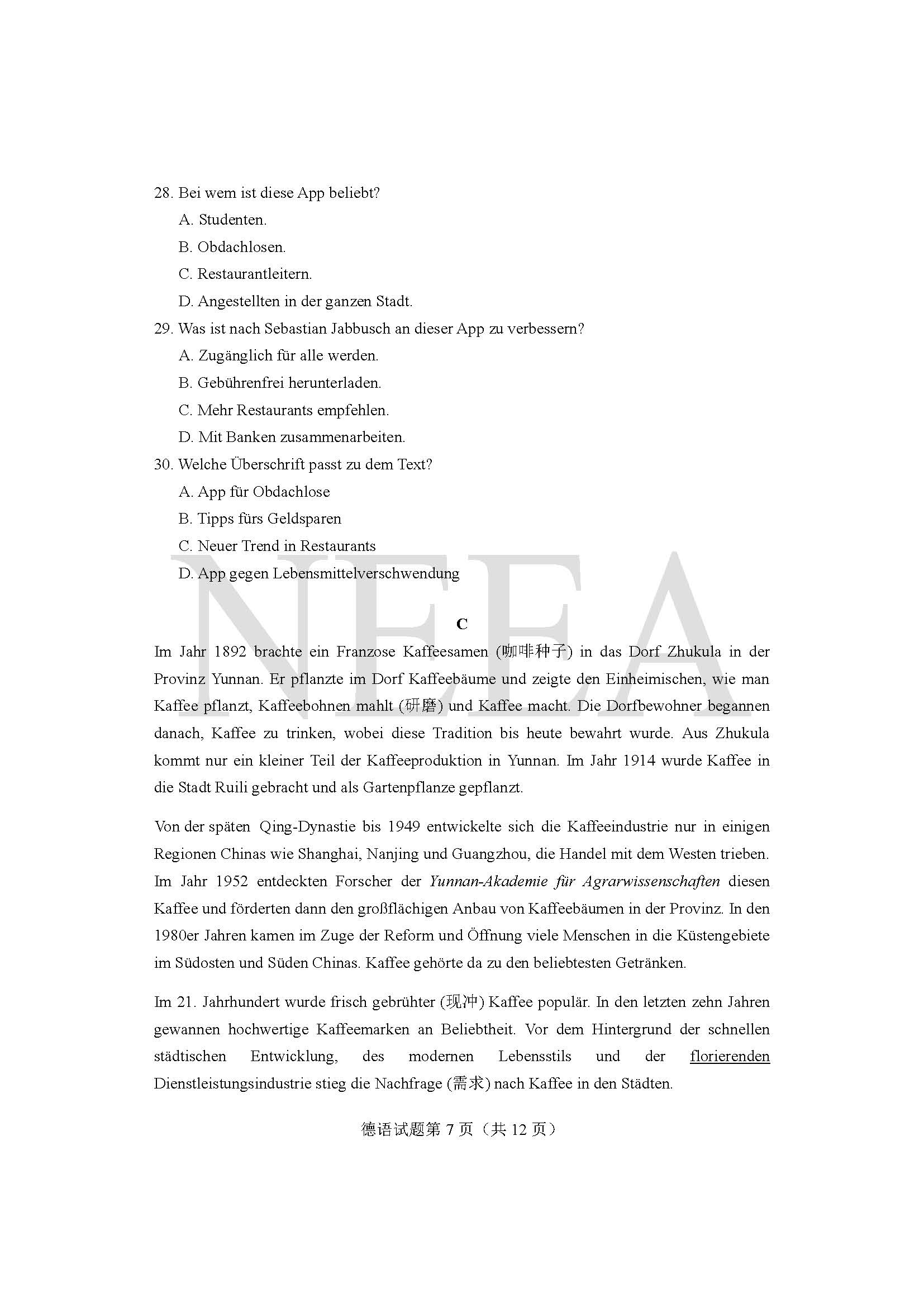 28. Bei wem ist diese App beliebt?
A. Studenten.
B. Obdachlosen.
C. Restaurantleitern.
D. Angestellten in der ganzen Stadt.
29. Was ist nach Sebastian Jabbusch an dieser App zu verbessern?
A. Zugänglich für alle werden.
B. Gebührenfrei herunterladen.
C. Mehr Restaurants empfehlen.
D. Mit Banken zusammenarbeiten.
30. Welche Überschrift passt zu dem Text?
A. App für Obdachlose
B. Tipps fürs Geldsparen
C. Neuer Trend in Restaurants
D. App gegen Lebensmittelverschwendung

NEEA

C

Im Jahr 1892 brachte ein Franzose Kaffeesamen (咖啡种子) in das Dorf Zhukula in der Provinz Yunnan. Er pflanzte im Dorf Kaffeebäume und zeigte den Einheimischen, wie man Kaffee pflanzt, Kaffeebohnen mahlt (研磨) und Kaffee macht. Die Dorfbewohner begannen danach, Kaffee zu trinken, wobei diese Tradition bis heute bewahrt wurde. Aus Zhukula kommt nur ein kleiner Teil der Kaffeeproduktion in Yunnan. Im Jahr 1914 wurde Kaffee in die Stadt Ruili gebracht und als Gartenpflanze gepflanzt.

Von der späten Qing-Dynastie bis 1949 entwickelte sich die Kaffeeindustrie nur in einigen Regionen Chinas wie Shanghai, Nanjing und Guangzhou, die Handel mit dem Westen trieben. Im Jahr 1952 entdeckten Forscher der Yunnan-Akademie für Agrarwissenschaften diesen Kaffee und förderten dann den großflächigen Anbau von Kaffeebäumen in der Provinz. In den 1980er Jahren kamen im Zuge der Reform und Öffnung viele Menschen in die Küstengebiete im Südosten und Süden Chinas. Kaffee gehörte da zu den beliebtesten Getränken.

Im 21. Jahrhundert wurde frisch gebrühter (现冲) Kaffee populär. In den letzten zehn Jahren gewannen hochwertige Kaffeemarken an Beliebtheit. Vor dem Hintergrund der schnellen städtischen Entwicklung, des modernen Lebensstils und der florierenden Dienstleistungsindustrie stieg die Nachfrage (需求) nach Kaffee in den Städten.

德语试题第 7 页（共 12 页）